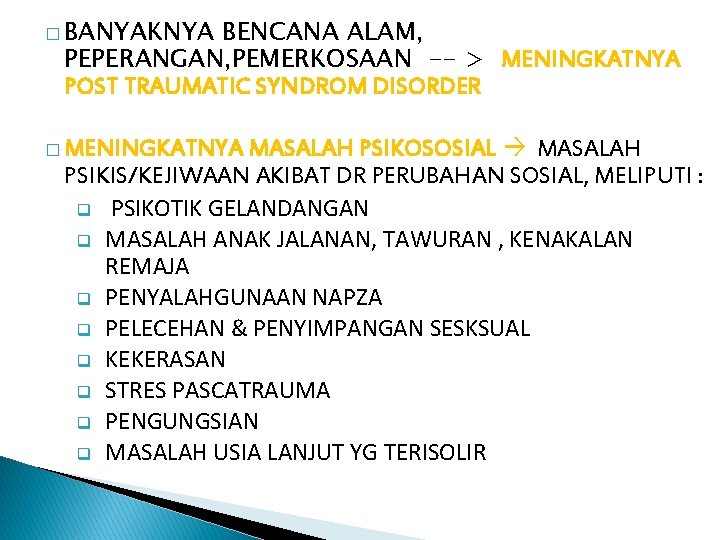 □ BANYAKNYA BENCANA ALAM, PEPERANGAN,PEMERKOSAAN -- > MENINGKATNYA POST TRAUMATIC SYNDROM DISORDER

□ MENINGKATNYA MASALAH PSIKOSOSIAL → MASALAH PSIKIS/KEJIWAAN AKIBAT DR PERUBAHAN SOSIAL, MELIPUTI :

❑ PSIKOTIK GELANDANGAN
❑ MASALAH ANAK JALANAN, TAWURAN , KENAKALAN REMAJA
❑ PENYALAHGUNAAN NAPZA
❑ PELECEHAN & PENYIMPANGAN SESKSUAL
❑ KEKERASAN
❑ STRES PASCATRAUMA
❑ PENGUNGSIAN
❑ MASALAH USIA LANJUT YG TERISOLIR